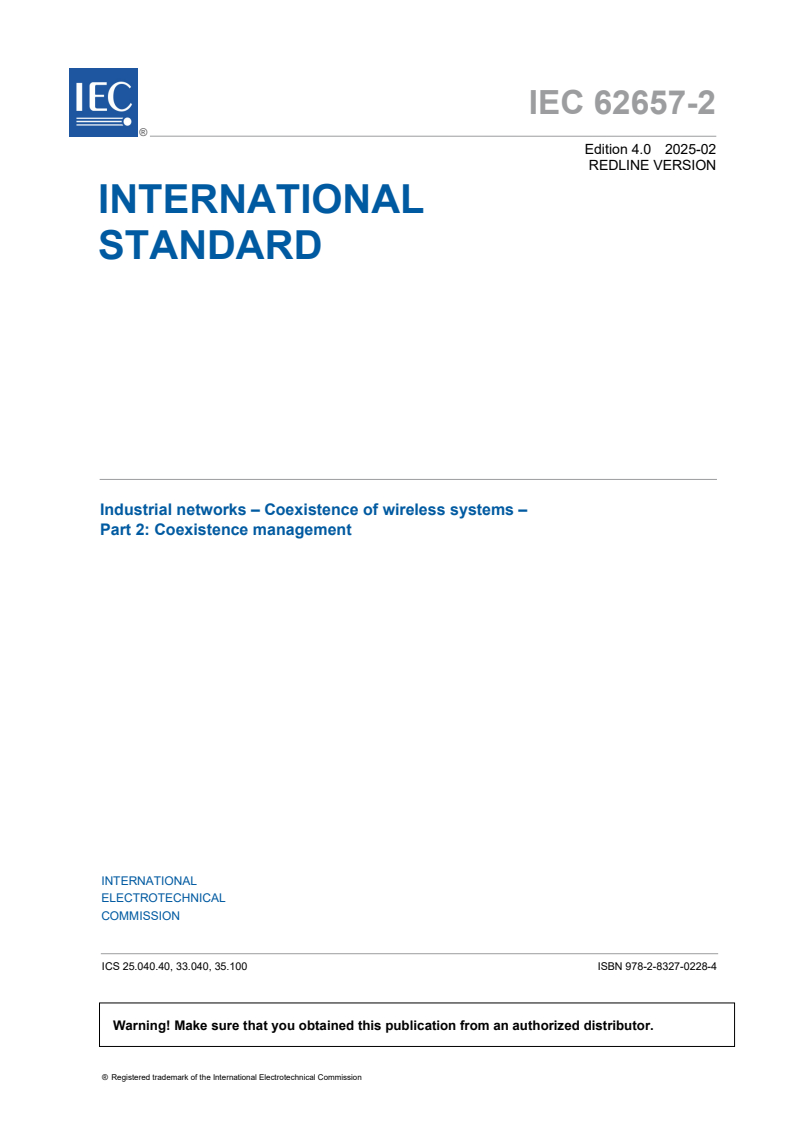 IEC ®

IEC 62657-2

Edition 4.0 2025-02
REDLINE VERSION

INTERNATIONAL STANDARD

Industrial networks – Coexistence of wireless systems –
Part 2: Coexistence management

INTERNATIONAL
ELECTROTECHNICAL
COMMISSION

ICS 25.040.40, 33.040, 35.100

ISBN 978-2-8327-0228-4

Warning! Make sure that you obtained this publication from an authorized distributor.

® Registered trademark of the International Electrotechnical Commission